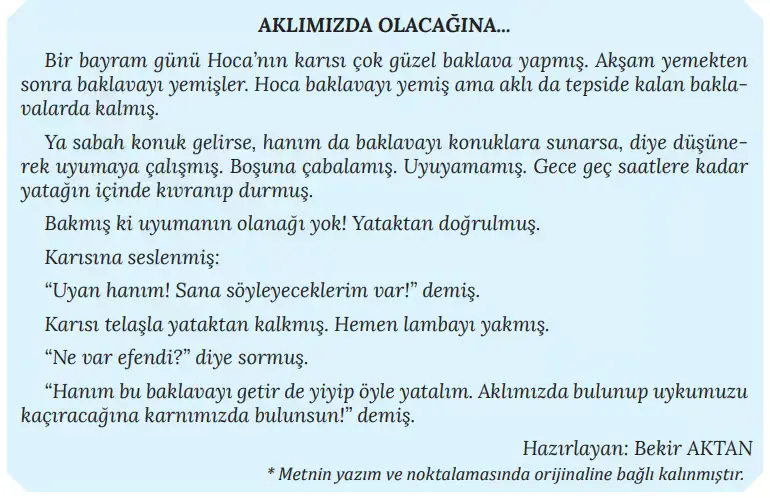 AKLIMIZDA OLACAĞINA...

Bir bayram günü Hoca'nın karısı çok güzel baklava yapmış. Akşam yemekten sonra baklavayı yemişler. Hoca baklavayı yemiş ama aklı da tepside kalan baklavalarda kalmış.

Ya sabah konuk gelirse, hanım da baklavayı konuklara sunarsa, diye düşünerek uyumaya çalışmış. Boşuna çabalamış. Uyuyamamış. Gece geç saatlere kadar yatağın içinde kıvranıp durmuş.

Bakmış ki uyumanın olanağı yok! Yataktan doğrulmuş.

Karısına seslenmiş:

"Uyan hanım! Sana söyleyeceklerim var!" demiş.

Karısı telaşla yataktan kalkmış. Hemen lambayı yakmış.

"Ne var efendi?" diye sormuş.

"Hanım bu baklavayı getir de yiyip öyle yatalım. Aklımızda bulunup uykumuzu kaçıracağına karnımızda bulunsun!" demiş.

Hazırlayan: Bekir AKTAN

* Metnin yazım ve noktalamasında orijinaline bağlı kalınmıştır.